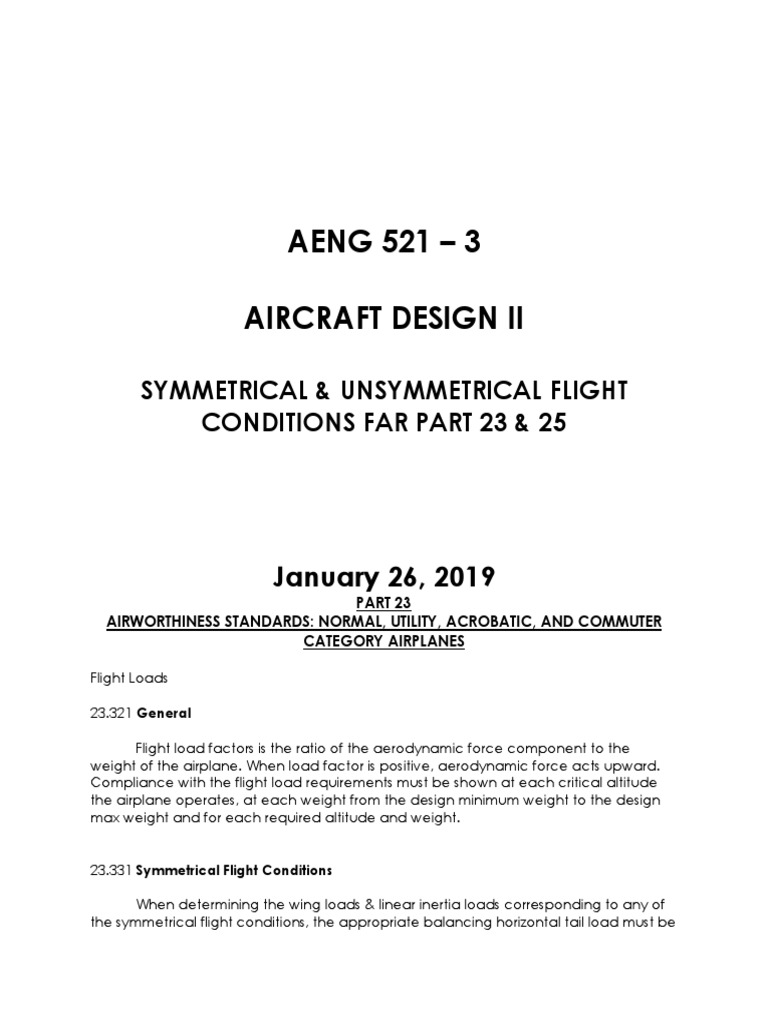 AENG 521 – 3

AIRCRAFT DESIGN II

SYMMETRICAL & UNSYMMETRICAL FLIGHT CONDITIONS FAR PART 23 & 25

January 26, 2019

PART 23

AIRWORTHINESS STANDARDS: NORMAL, UTILITY, ACROBATIC, AND COMMUTER CATEGORY AIRPLANES

Flight Loads

23.321 General

Flight load factors is the ratio of the aerodynamic force component to the weight of the airplane. When load factor is positive, aerodynamic force acts upward. Compliance with the flight load requirements must be shown at each critical altitude the airplane operates, at each weight from the design minimum weight to the design max weight and for each required altitude and weight.

23.331 Symmetrical Flight Conditions

When determining the wing loads & linear inertia loads corresponding to any of the symmetrical flight conditions, the appropriate balancing horizontal tail load must be